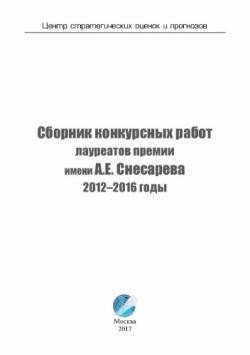 Центр стратегических оценок и прогнозов

Сборник конкурсных работ лауреатов премии имени А.Е. Снесарева 2012–2016 годы

Москва
2017